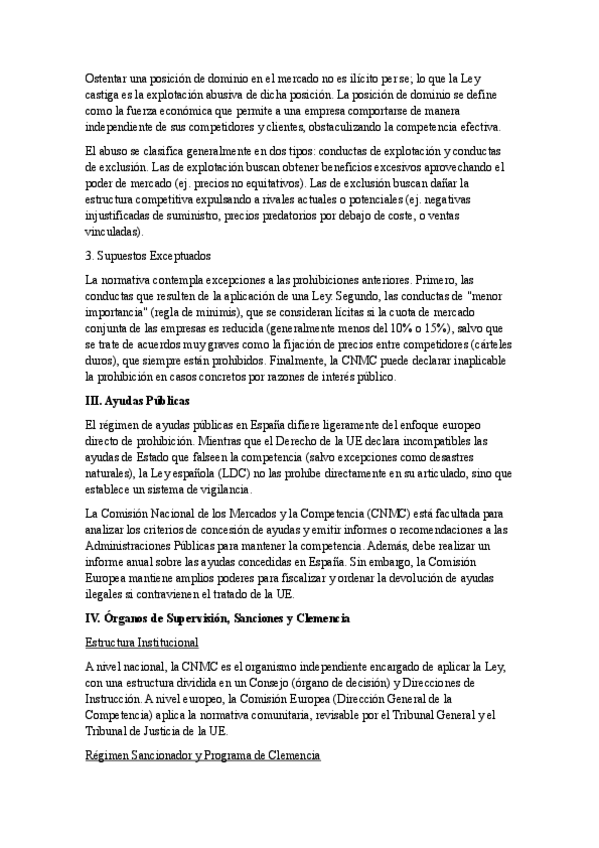 Ostentar una posición de dominio en el mercado no es ilícito per se; lo que la Ley castiga es la explotación abusiva de dicha posición. La posición de dominio se define como la fuerza económica que permite a una empresa comportarse de manera independiente de sus competidores y clientes, obstaculizando la competencia efectiva.

El abuso se clasifica generalmente en dos tipos: conductas de explotación y conductas de exclusión. Las de explotación buscan obtener beneficios excesivos aprovechando el poder de mercado (ej. precios no equitativos). Las de exclusión buscan dañar la estructura competitiva expulsando a rivales actuales o potenciales (ej. negativas injustificadas de suministro, precios predatorios por debajo de coste, o ventas vinculadas).

3. Supuestos Exceptuados

La normativa contempla excepciones a las prohibiciones anteriores. Primero, las conductas que resulten de la aplicación de una Ley. Segundo, las conductas de "menor importancia" (regla de minimis), que se consideran lícitas si la cuota de mercado conjunta de las empresas es reducida (generalmente menos del 10% o 15%), salvo que se trate de acuerdos muy graves como la fijación de precios entre competidores (cárteles duros), que siempre están prohibidos. Finalmente, la CNMC puede declarar inaplicable la prohibición en casos concretos por razones de interés público.

III. Ayudas Públicas

El régimen de ayudas públicas en España difiere ligeramente del enfoque europeo directo de prohibición. Mientras que el Derecho de la UE declara incompatibles las ayudas de Estado que falseen la competencia (salvo excepciones como desastres naturales), la Ley española (LDC) no las prohíbe directamente en su articulado, sino que establece un sistema de vigilancia.

La Comisión Nacional de los Mercados y la Competencia (CNMC) está facultada para analizar los criterios de concesión de ayudas y emitir informes o recomendaciones a las Administraciones Públicas para mantener la competencia. Además, debe realizar un informe anual sobre las ayudas concedidas en España. Sin embargo, la Comisión Europea mantiene amplios poderes para fiscalizar y ordenar la devolución de ayudas ilegales si contravienen el tratado de la UE.

IV. Órganos de Supervisión, Sanciones y Clemencia

Estructura Institucional

A nivel nacional, la CNMC es el organismo independiente encargado de aplicar la Ley, con una estructura dividida en un Consejo (órgano de decisión) y Direcciones de Instrucción. A nivel europeo, la Comisión Europea (Dirección General de la Competencia) aplica la normativa comunitaria, revisable por el Tribunal General y el Tribunal de Justicia de la UE.

Régimen Sancionador y Programa de Clemencia